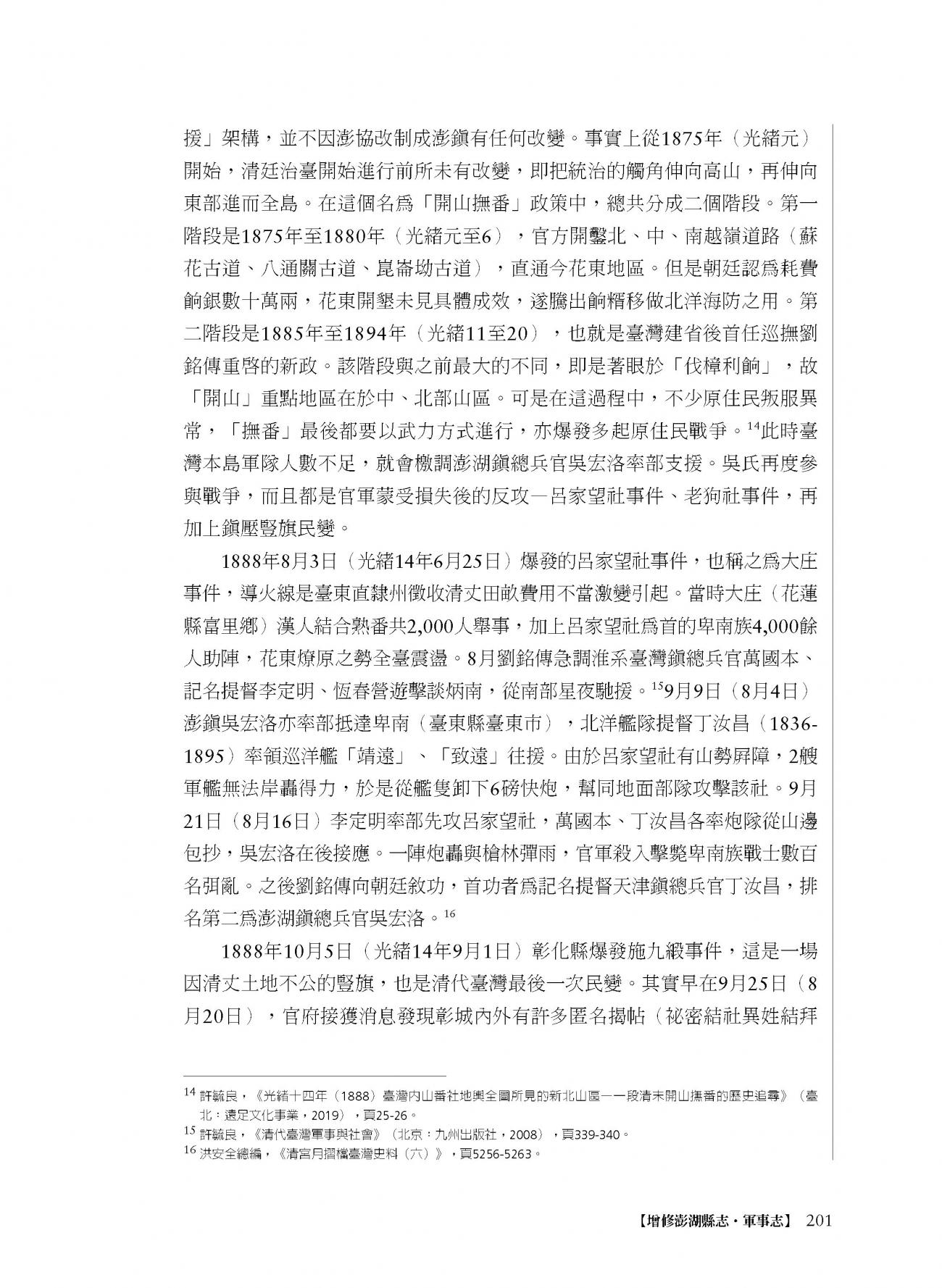 援」架構，並不因澎協改制成澎鎮有任何改變。事實上從1875年（光緒元）開始，清廷治臺開始進行前所未有改變，即把統治的觸角伸向高山，再伸向東部進而全島。在這個名為「開山撫番」政策中，總共分成二個階段。第一階段是1875年至1880年（光緒元至6），官方開鑿北、中、南越嶺道路（蘇花古道、八通關古道、崑崙坳古道），直通今花東地區。但是朝廷認為耗費餉銀數十萬兩，花東開墾未見具體成效，遂騰出餉糈移做北洋海防之用。第二階段是1885年至1894年（光緒11至20），也就是臺灣建省後首任巡撫劉銘傳重啓的新政。該階段與之前最大的不同，即是著眼於「伐樟利餉」，故「開山」重點地區在於中、北部山區。可是在這過程中，不少原住民叛服異常，「撫番」最後都要以武力方式進行，亦爆發多起原住民戰爭。$^{14}$此時臺灣本島軍隊人數不足，就會檄調澎湖鎮總兵官吳宏洛率部支援。吳氏再度參與戰爭，而且都是官軍蒙受損失後的反攻—呂家望社事件、老狗社事件，再加上鎮壓豎旗民變。

1888年8月3日（光緒14年6月25日）爆發的呂家望社事件，也稱之為大庄事件，導火線是臺東直隸州徵收清丈田畝費用不當激變引起。當時大庄（花蓮縣富里鄉）漢人結合熟番共2,000人舉事，加上呂家望社為首的卑南族4,000餘人助陣，花東燎原之勢全臺震盪。8月劉銘傳急調淮系臺灣鎮總兵官萬國本、記名提督李定明、恆春營遊擊談炳南，從南部星夜馳援。$^{15}$9月9日（8月4日）澎鎮吳宏洛亦率部抵達卑南（臺東縣臺東市），北洋艦隊提督丁汝昌（1836-1895）率領巡洋艦「靖遠」、「致遠」往援。由於呂家望社有山勢屏障，2艘軍艦無法岸轟得力，於是從艦隻卸下6磅快炮，幫同地面部隊攻擊該社。9月21日（8月16日）李定明率部先攻呂家望社，萬國本、丁汝昌各率炮隊從山邊包抄，吳宏洛在後接應。一陣炮轟與槍林彈雨，官軍殺入擊斃卑南族戰士數百名弭亂。之後劉銘傳向朝廷敘功，首功者為記名提督天津鎮總兵官丁汝昌，排名第二為澎湖鎮總兵官吳宏洛。$^{16}$

1888年10月5日（光緒14年9月1日）彰化縣爆發施九緞事件，這是一場因清丈土地不公的豎旗，也是清代臺灣最後一次民變。其實早在9月25日（8月20日），官府接獲消息發現彰城內外有許多匿名揭帖（祕密結社異姓結拜

$^{14}$ 許毓良，《光緒十四年（1888）臺灣內山番社地輿全圖所見的新北山區——段清末開山撫番的歷史追尋》（臺北：遠足文化事業，2019），頁25-26。
$^{15}$ 許毓良，《清代臺灣軍事與社會》（北京：九州出版社，2008），頁339-340。
$^{16}$ 洪安全總編，《清宮月摺檔臺灣史料（六）》，頁5256-5263。

【增修澎湖縣志・軍事志】 201